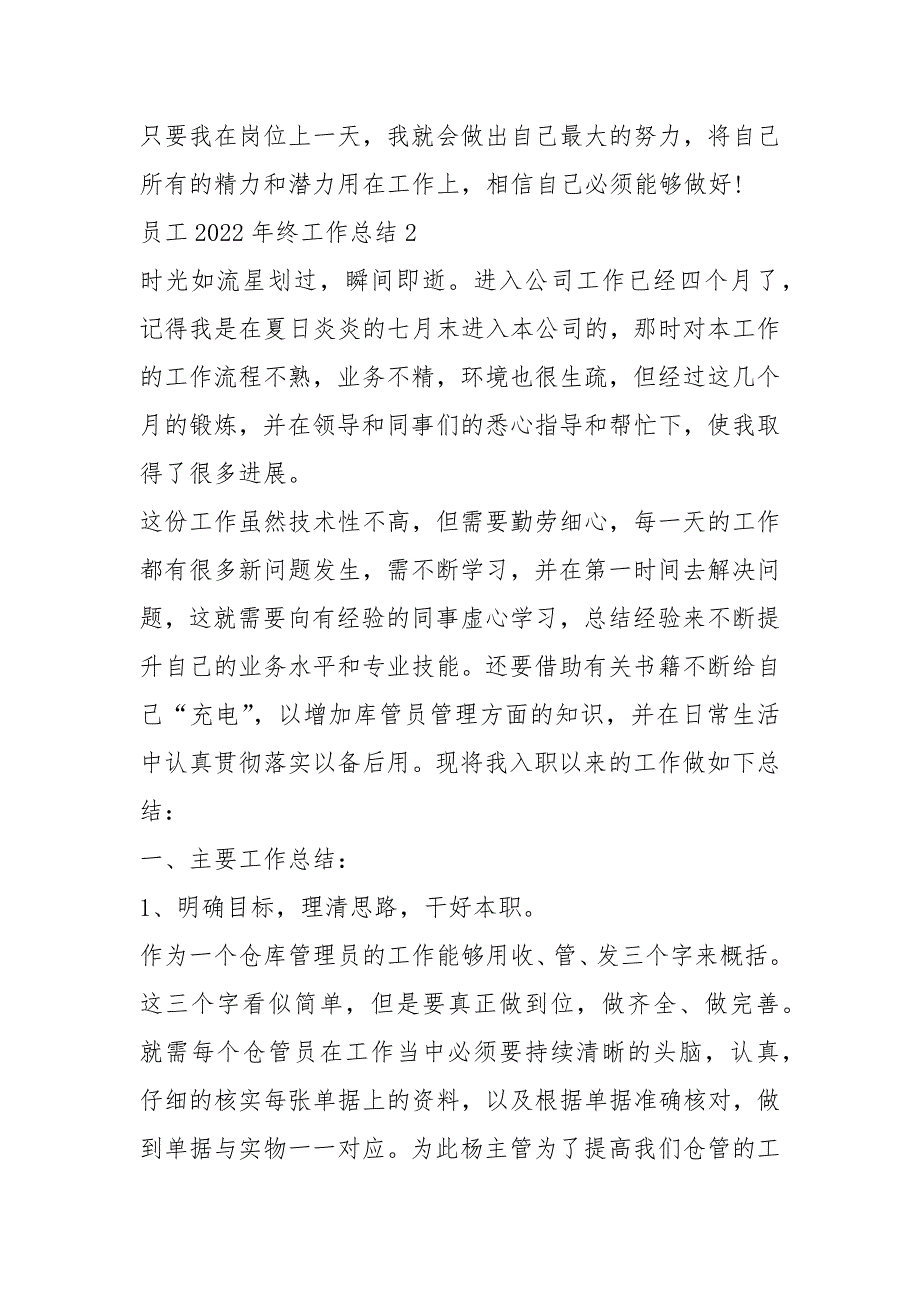 只要我在岗位上一天，我就会做出自己最大的努力，将自己所有的精力和潜力用在工作上，相信自己必须能够做好!

员工 2022 年终工作总结 2

时光如流星划过，瞬间即逝。进入公司工作已经四个月了，记得我是在夏日炎炎的七月末进入本公司的，那时对本工作的工作流程不熟，业务不精，环境也很生疏，但经过这几个月的锻炼，并在领导和同事们的悉心指导和帮忙下，使我取得了很多进展。

这份工作虽然技术性不高，但需要勤劳细心，每一天的工作都有很多新问题发生，需不断学习，并在第一时间去解决问题，这就需要向有经验的同事虚心学习，总结经验来不断提升自己的业务水平和专业技能。还要借助有关书籍不断给自己“充电”，以增加库管员管理方面的知识，并在日常生活中认真贯彻落实以备后用。现将我入职以来的工作做如下总结：

一、主要工作总结：

1、明确目标，理清思路，干好本职。

作为一个仓库管理员的工作能够用收、管、发三个字来概括。这三个字看似简单，但是要真正做到位，做齐全、做完善。就需每个仓管员在工作当中必须要持续清晰的头脑，认真，仔细的核实每张单据上的资料，以及根据单据准确核对，做到单据与实物一一对应。为此杨主管为了提高我们仓管的工